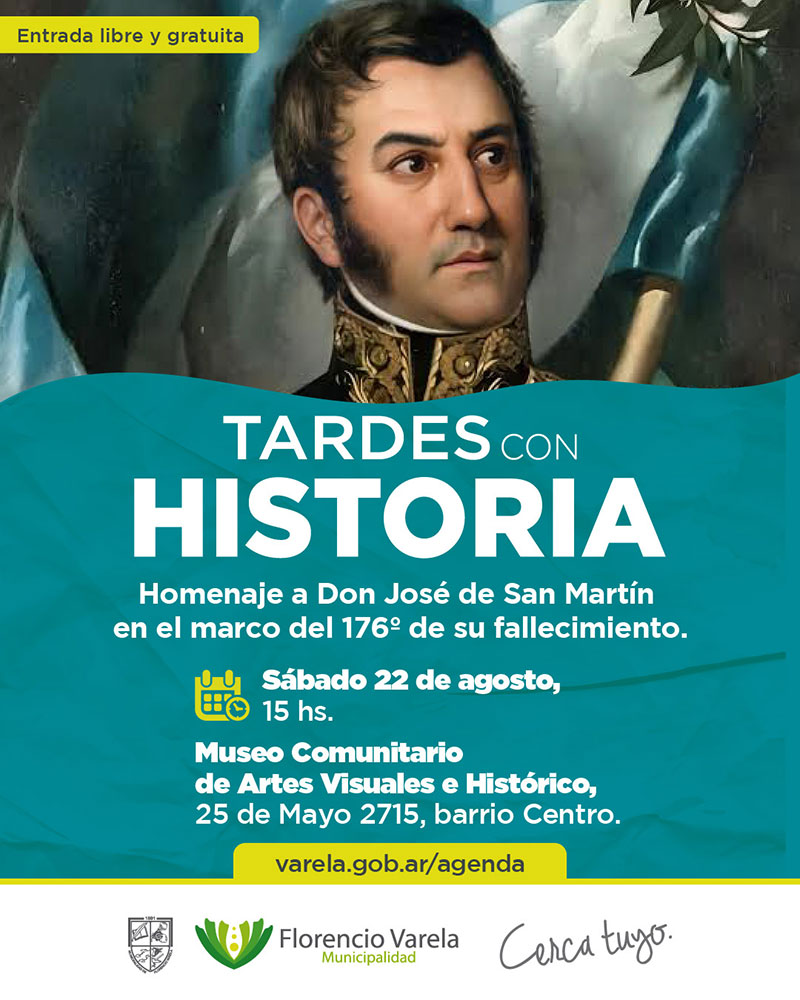 Entrada libre y gratuita

TARDES CON
HISTORIA

Homenaje a Don José de San Martín en el marco del 176º de su fallecimiento.

Sábado 22 de agosto,
15 hs.

Museo Comunitario
de Artes Visuales e Histórico,
25 de Mayo 2715, barrio Centro.

varela.gob.ar/agenda

Florencio Varela
Municipalidad

Cerca tuyo.